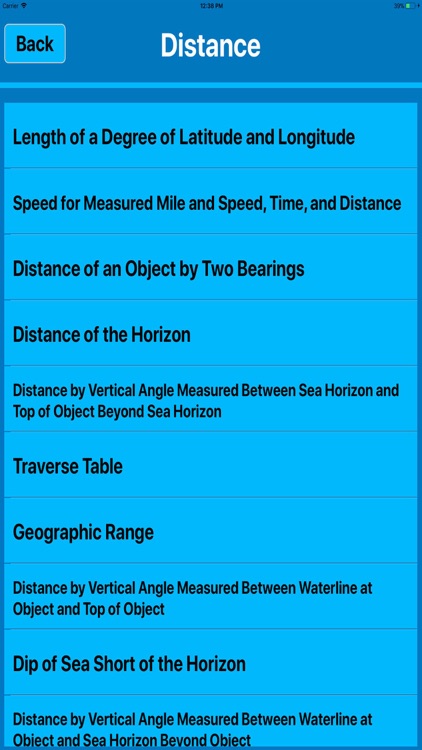 Carrier 12:38 PM 39%

Back

Distance

Length of a Degree of Latitude and Longitude

Speed for Measured Mile and Speed, Time, and Distance

Distance of an Object by Two Bearings

Distance of the Horizon

Distance by Vertical Angle Measured Between Sea Horizon and Top of Object Beyond Sea Horizon

Traverse Table

Geographic Range

Distance by Vertical Angle Measured Between Waterline at Object and Top of Object

Dip of Sea Short of the Horizon

Distance by Vertical Angle Measured Between Waterline at Object and Sea Horizon Beyond Object